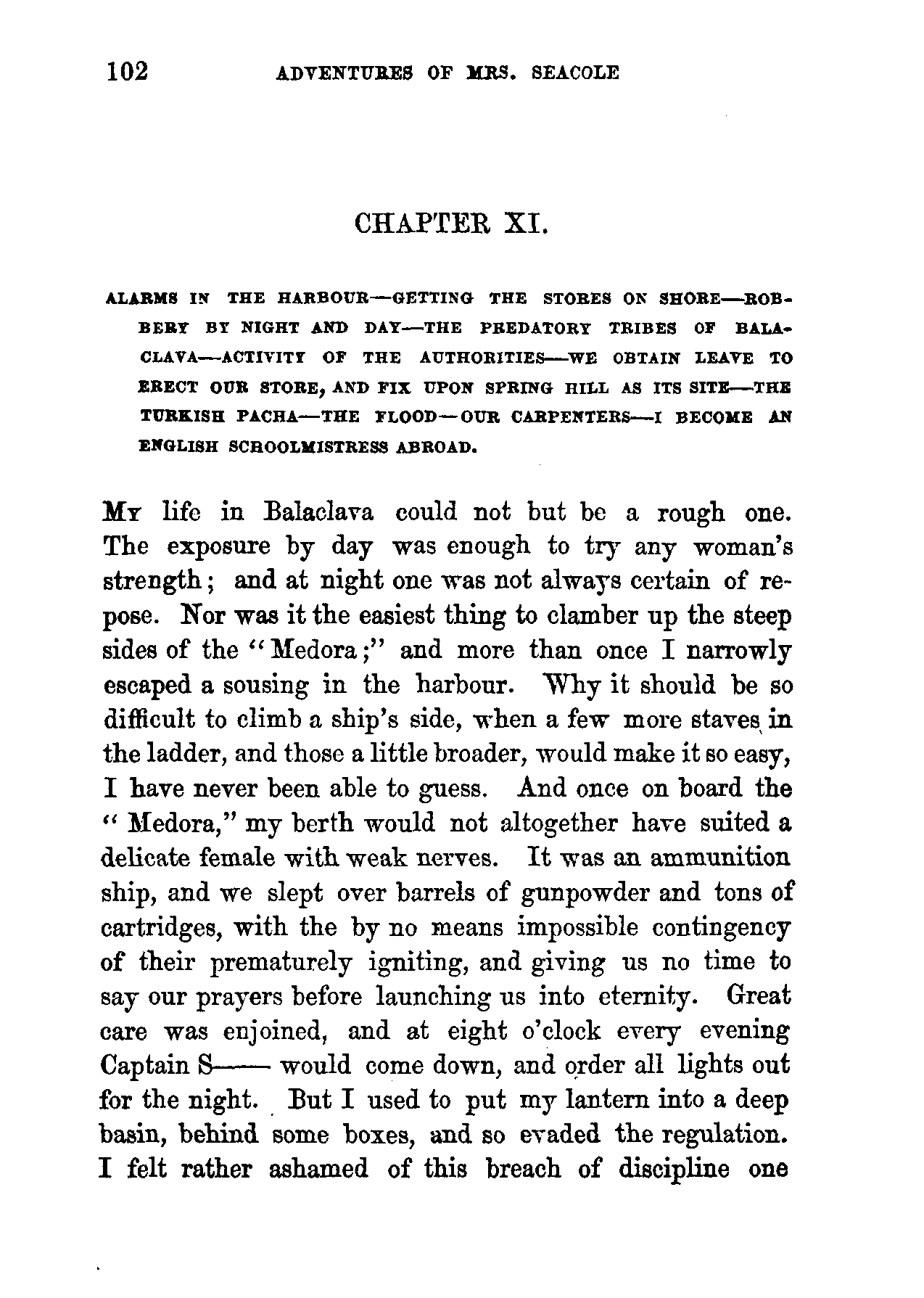 102 ADVENTURES OF MRS. SEACOLE

CHAPTER XI.

ALARMS IN THE HARBOUR—GETTING THE STORES ON SHORE—ROBBERY BY NIGHT AND DAY—THE PREDATORY TRIBES OF BALACLAVA—ACTIVITY OF THE AUTHORITIES—WE OBTAIN LEAVE TO ERECT OUR STORE, AND FIX UPON SPRING HILL AS ITS SITE—THE TURKISH PACHA—THE FLOOD—OUR CARPENTERS—I BECOME AN ENGLISH SCHOOLMISTRESS ABROAD.

My life in Balaclava could not but be a rough one. The exposure by day was enough to try any woman's strength; and at night one was not always certain of repose. Nor was it the easiest thing to clamber up the steep sides of the "Medora;" and more than once I narrowly escaped a sousing in the harbour. Why it should be so difficult to climb a ship's side, when a few more staves in the ladder, and those a little broader, would make it so easy, I have never been able to guess. And once on board the "Medora," my berth would not altogether have suited a delicate female with weak nerves. It was an ammunition ship, and we slept over barrels of gunpowder and tons of cartridges, with the by no means impossible contingency of their prematurely igniting, and giving us no time to say our prayers before launching us into eternity. Great care was enjoined, and at eight o'clock every evening Captain S—— would come down, and order all lights out for the night. But I used to put my lantern into a deep basin, behind some boxes, and so evaded the regulation. I felt rather ashamed of this breach of discipline one